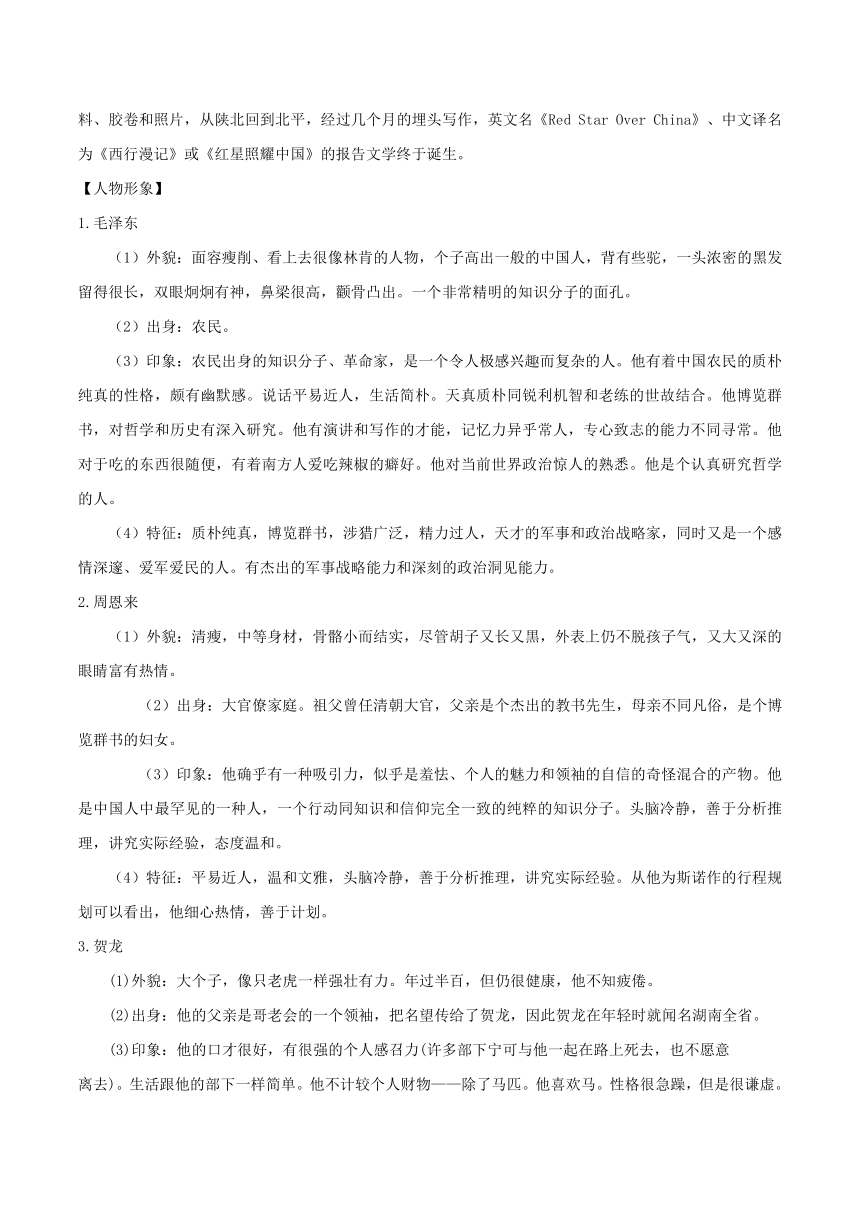 料、胶卷和照片，从陕北回到北平，经过几个月的埋头写作，英文名《Red Star Over China》、中文译名为《西行漫记》或《红星照耀中国》的报告文学终于诞生。

【人物形象】

1.毛泽东

（1）外貌：面容瘦削、看上去很像林肯的人物，个子高出一般的中国人，背有些驼，一头浓密的黑发留得很长，双眼炯炯有神，鼻梁很高，颧骨凸出。一个非常精明的知识分子的面孔。

（2）出身：农民。

（3）印象：农民出身的知识分子、革命家，是一个令人极感兴趣而复杂的人。他有着中国农民的质朴纯真的性格，颇有幽默感。说话平易近人，生活简朴。天真质朴同锐利机智和老练的世故结合。他博览群书，对哲学和历史有深入研究。他有演讲和写作的才能，记忆力异乎常人，专心致志的能力不同寻常。他对于吃的东西很随便，有着南方人爱吃辣椒的癖好。他对当前世界政治惊人的熟悉。他是个认真研究哲学的人。

（4）特征：质朴纯真，博览群书，涉猎广泛，精力过人，天才的军事和政治战略家，同时又是一个感情深邃、爱军爱民的人。有杰出的军事战略能力和深刻的政治洞见能力。

2.周恩来

（1）外貌：清瘦，中等身材，骨骼小而结实，尽管胡子又长又黑，外表上仍不脱孩子气，又大又深的眼睛富有热情。

（2）出身：大官僚家庭。祖父曾任清朝大官，父亲是个杰出的教书先生，母亲不同凡俗，是个博览群书的妇女。

（3）印象：他确乎有一种吸引力，似乎是羞怯、个人的魅力和领袖的自信的奇怪混合的产物。他是中国人中最罕见的一种人，一个行动同知识和信仰完全一致的纯粹的知识分子。头脑冷静，善于分析推理，讲究实际经验，态度温和。

（4）特征：平易近人，温和文雅，头脑冷静，善于分析推理，讲究实际经验。从他为斯诺作的行程规划可以看出，他细心热情，善于计划。

3.贺龙

⑴外貌：大个子，像只老虎一样强壮有力。年过半百，但仍很健康，他不知疲倦。

⑵出身：他的父亲是哥老会的一个领袖，把名望传给了贺龙，因此贺龙在年轻时就闻名湖南全省。

⑶印象：他的口才很好，有很强的个人感召力(许多部下宁可与他一起在路上死去，也不愿意离去)。生活跟他的部下一样简单。他不计较个人财物——除了马匹。他喜欢马。性格很急躁，但是很谦虚。